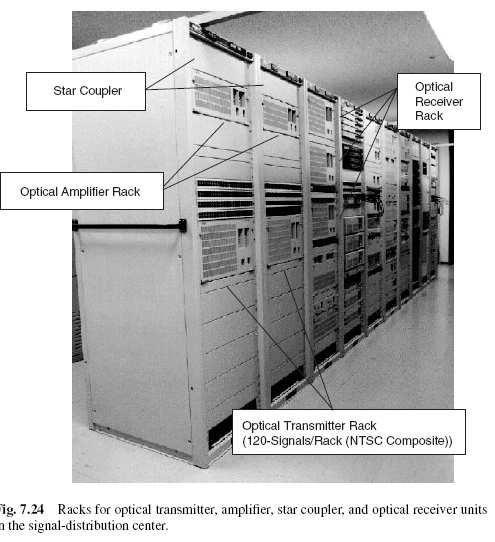 Star Coupler

Optical Receiver Rack

Optical Amplifier Rack

Optical Transmitter Rack (120-Signals/Rack (NTSC Composite))

ig. 7.24 Racks for optical transmitter, amplifier, star coupler, and optical receiver units n the signal-distribution center.